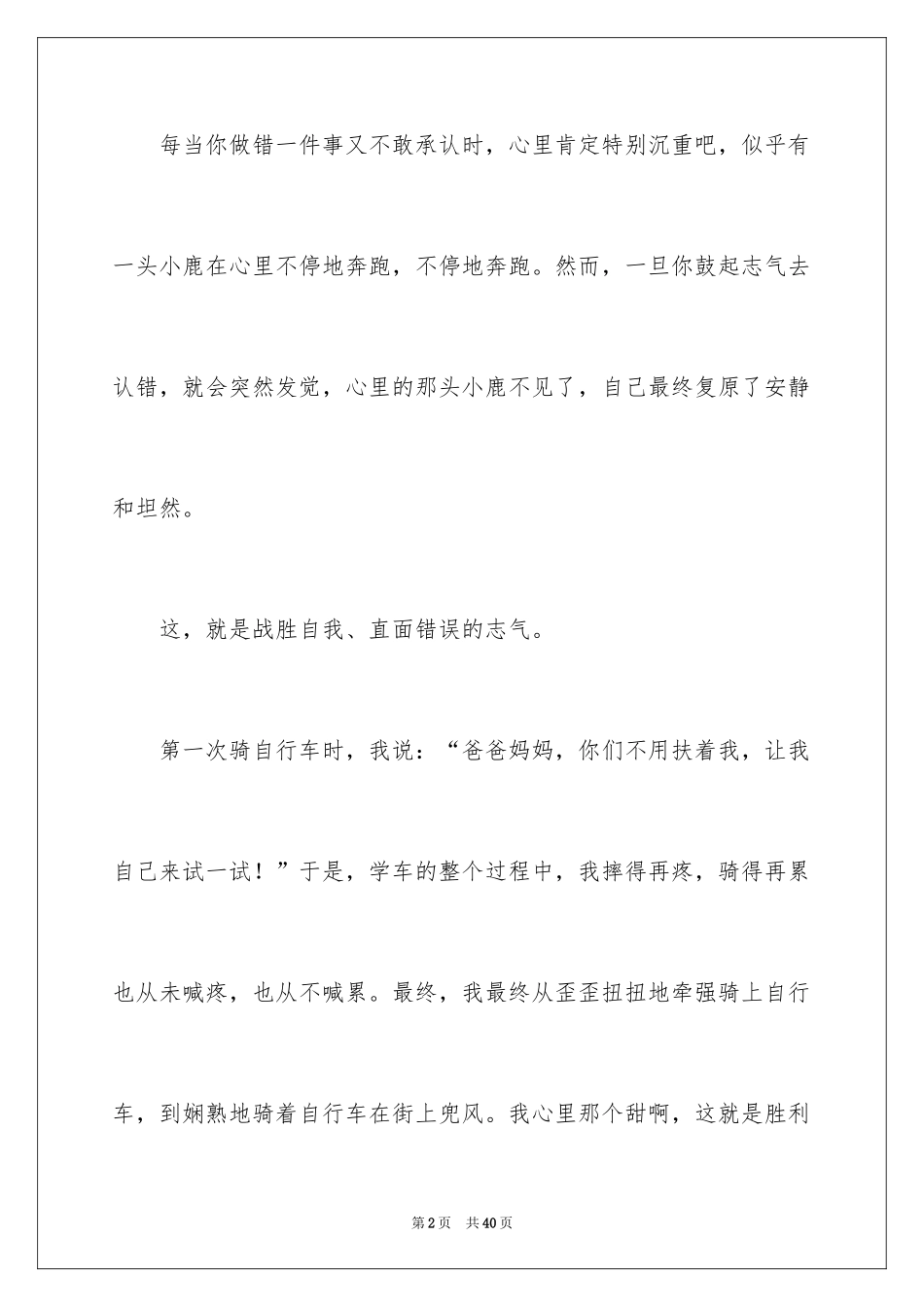 每当你做错一件事又不敢承认时，心里肯定特别沉重吧，似乎有一头小鹿在心里不停地奔跑，不停地奔跑。然而，一旦你鼓起志气去认错，就会突然发觉，心里的那头小鹿不见了，自己最终复原了安静和坦然。

这，就是战胜自我、直面错误的志气。

第一次骑自行车时，我说：“爸爸妈妈，你们不用扶着我，让我自己来试一试！”于是，学车的整个过程中，我摔得再疼，骑得再累也从未喊疼，也从不喊累。最终，我最终从歪歪扭扭地牵强骑上自行车，到娴熟地骑着自行车在街上兜风。我心里那个甜啊，这就是胜利

第2页 共40页